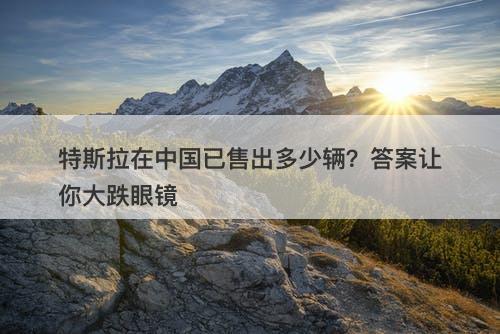 特斯拉在中国已售出多少辆？答案让你大跌眼镜